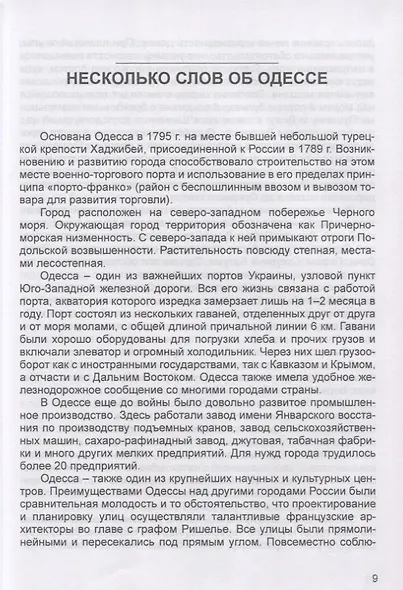 НЕСКОЛЬКО СЛОВ ОБ ОДЕССЕ

Основана Одесса в 1795 г. на месте бывшей небольшой турецкой крепости Хаджибей, присоединенной к России в 1789 г. Возникновению и развитию города способствовало строительство на этом месте военно-торгового порта и использование в его пределах принципа «порто-франко» (район с беспошлинным ввозом и вывозом товара для развития торговли).

Город расположен на северо-западном побережье Черного моря. Окружающая город территория обозначена как Причерноморская низменность. С северо-запада к ней примыкают отроги Подольской возвышенности. Растительность повсюду степная, местами лесостепная.

Одесса – один из важнейших портов Украины, узловой пункт Юго-Западной железной дороги. Вся его жизнь связана с работой порта, акватория которого изредка замерзает лишь на 1–2 месяца в году. Порт состоял из нескольких гаваней, отделенных друг от друга и от моря молами, с общей длиной причальной линии 6 км. Гавани были хорошо оборудованы для погрузки хлеба и прочих грузов и включали элеватор и огромный холодильник. Через них шел грузооборот как с иностранными государствами, так с Кавказом и Крымом, а отчасти и с Дальним Востоком. Одесса также имела удобное железнодорожное сообщение со многими городами страны.

В Одессе еще до войны было довольно развитое промышленное производство. Здесь работали завод имени Январского восстания по производству подъемных кранов, завод сельскохозяйственных машин, сахаро-рафинадный завод, джутовая, табачная фабрики и много других мелких предприятий. Для нужд города трудилось более 20 предприятий.

Одесса – также один из крупнейших научных и культурных центров. Преимуществами Одессы над другими городами России были сравнительная молодость и то обстоятельство, что проектирование и планировку улиц осуществляли талантливые французские архитекторы во главе с графом Ришелье. Все улицы были прямолинейными и пересекались под прямым углом. Повсеместно соблю-

9